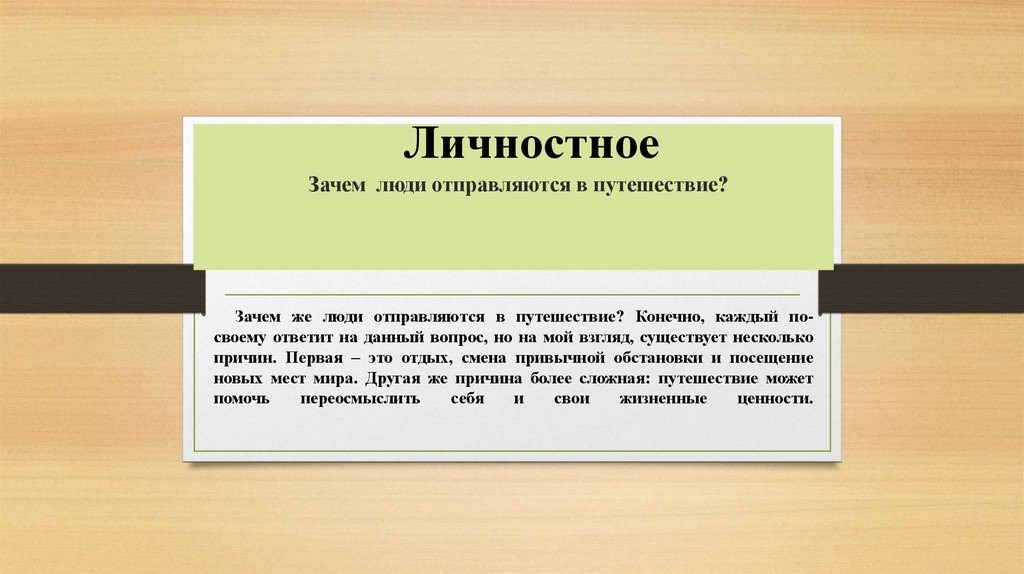 Личностное

Зачем люди отправляются в путешествие?

Зачем же люди отправляются в путешествие? Конечно, каждый по-своему ответит на данный вопрос, но на мой взгляд, существует несколько причин. Первая – это отдых, смена привычной обстановки и посещение новых мест мира. Другая же причина более сложная: путешествие может помочь переосмыслить себя и свои жизненные ценности.